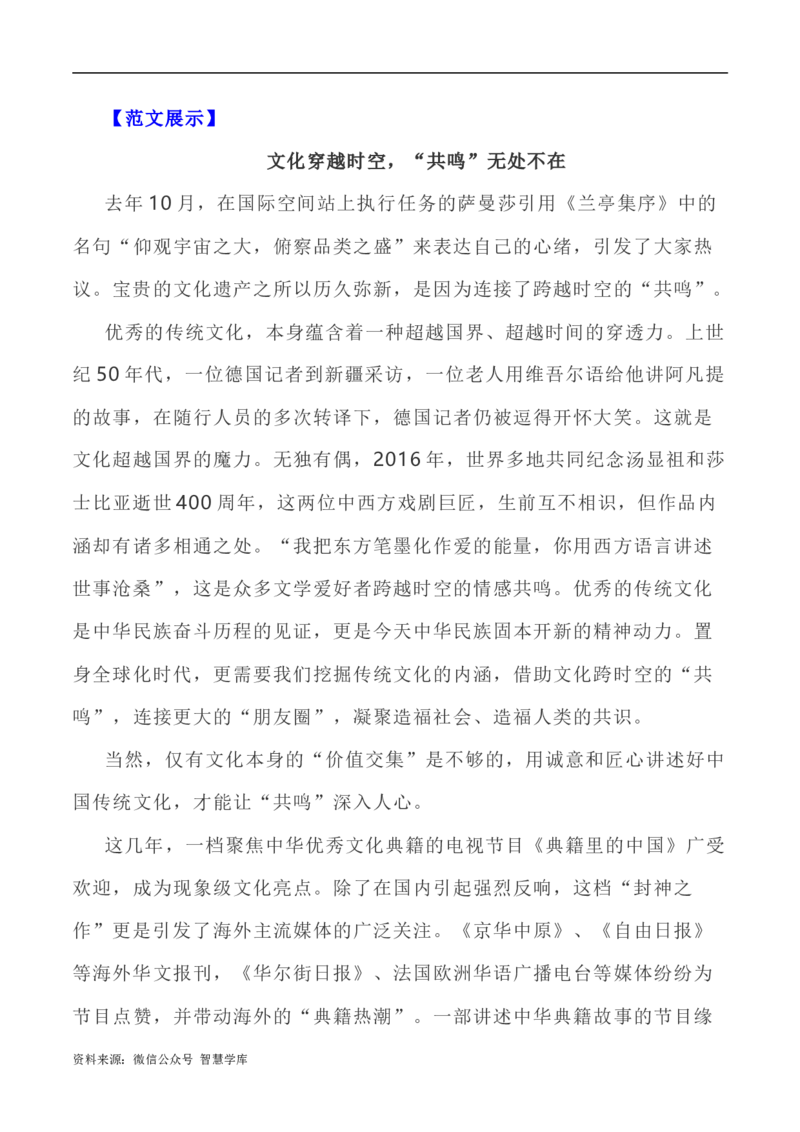 【范文展示】

文化穿越时空，“共鸣”无处不在

去年10月，在国际空间站上执行任务的萨曼莎引用《兰亭集序》中的名句“仰观宇宙之大，俯察品类之盛”来表达自己的心绪，引发了大家热议。宝贵的文化遗产之所以历久弥新，是因为连接了跨越时空的“共鸣”。

优秀的传统文化，本身蕴含着一种超越国界、超越时间的穿透力。上世纪50年代，一位德国记者到新疆采访，一位老人用维吾尔语给他讲阿凡提的故事，在随行人员的多次转译下，德国记者仍被逗得开怀大笑。这就是文化超越国界的魔力。无独有偶，2016年，世界多地共同纪念汤显祖和莎士比亚逝世400周年，这两位中西方戏剧巨匠，生前互不相识，但作品内涵却有诸多相通之处。“我把东方笔墨化作爱的能量，你用西方语言讲述世事沧桑”，这是众多文学爱好者跨越时空的情感共鸣。优秀的传统文化是中华民族奋斗历程的见证，更是今天中华民族固本开新的精神动力。置身全球化时代，更需要我们挖掘传统文化的内涵，借助文化跨时空的“共鸣”，连接更大的“朋友圈”，凝聚造福社会、造福人类的共识。

当然，仅有文化本身的“价值交集”是不够的，用诚意和匠心讲述好中国传统文化，才能让“共鸣”深入人心。

这几年，一档聚焦中华优秀文化典籍的电视节目《典籍里的中国》广受欢迎，成为现象级文化亮点。除了在国内引起强烈反响，这档“封神之作”更是引发了海外主流媒体的广泛关注。《京华中原》、《自由日报》等海外华文报刊，《华尔街日报》、法国欧洲华语广播电台等媒体纷纷为节目点赞，并带动海外的“典籍热潮”。一部讲述中华典籍故事的节目缘

资料来源：微信公众号 智慧学库